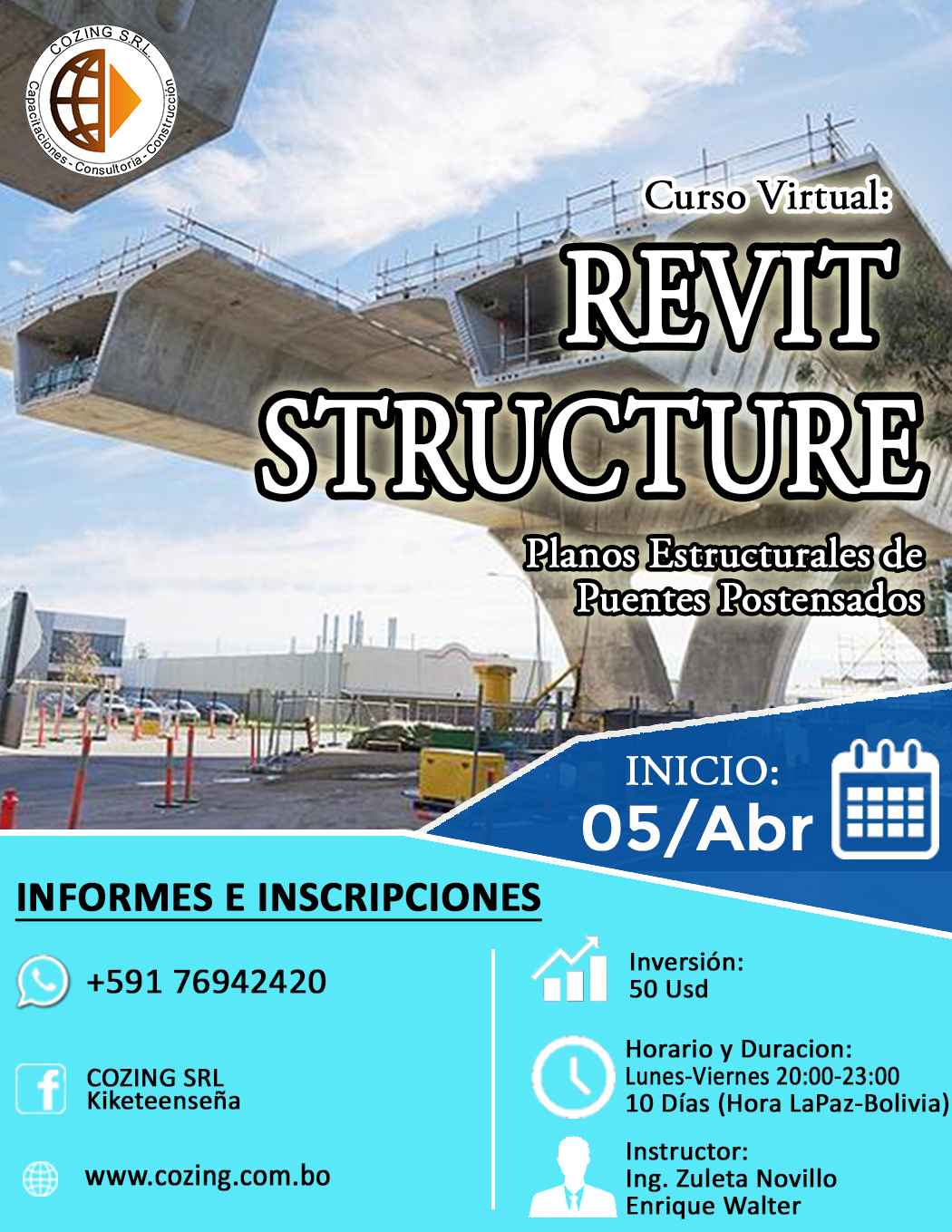 COZING S.R.L.
Capacitaciones - Consultoria - Construcción

Curso Virtual:
REVIT STRUCTURE
Planos Estructurales de Puentes Postensados

INICIO:
05/Abr

INFORMES E INSCRIPCIONES

+591 76942420

COZING SRL
Kiketeenseña

www.cozing.com.bo

Inversión:
50 Usd

Horario y Duracion:
Lunes-Viernes 20:00-23:00
10 Días (Hora LaPaz-Bolivia)

Instructor:
Ing. Zuleta Novillo Enrique Walter